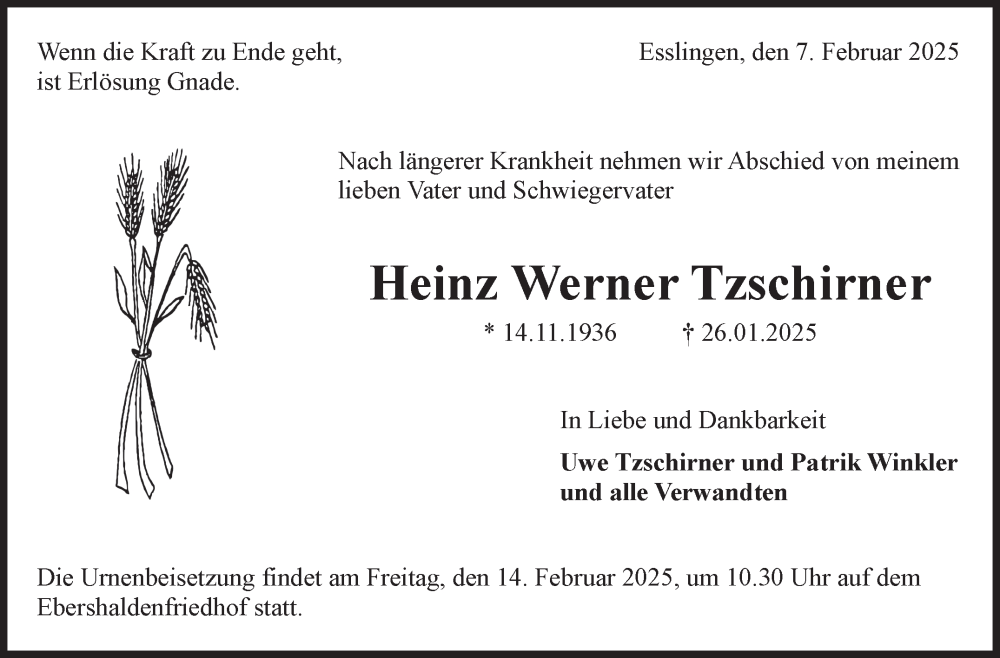 Wenn die Kraft zu Ende geht,
ist Erlösung Gnade.

Esslingen, den 7. Februar 2025

Nach längerer Krankheit nehmen wir Abschied von meinem lieben Vater und Schwiegervater

Heinz Werner Tzschirner

* 14.11.1936 † 26.01.2025

In Liebe und Dankbarkeit

Uwe Tzschirner und Patrik Winkler
und alle Verwandten

Die Urnenbeisetzung findet am Freitag, den 14. Februar 2025, um 10.30 Uhr auf dem Ebershaldenfriedhof statt.